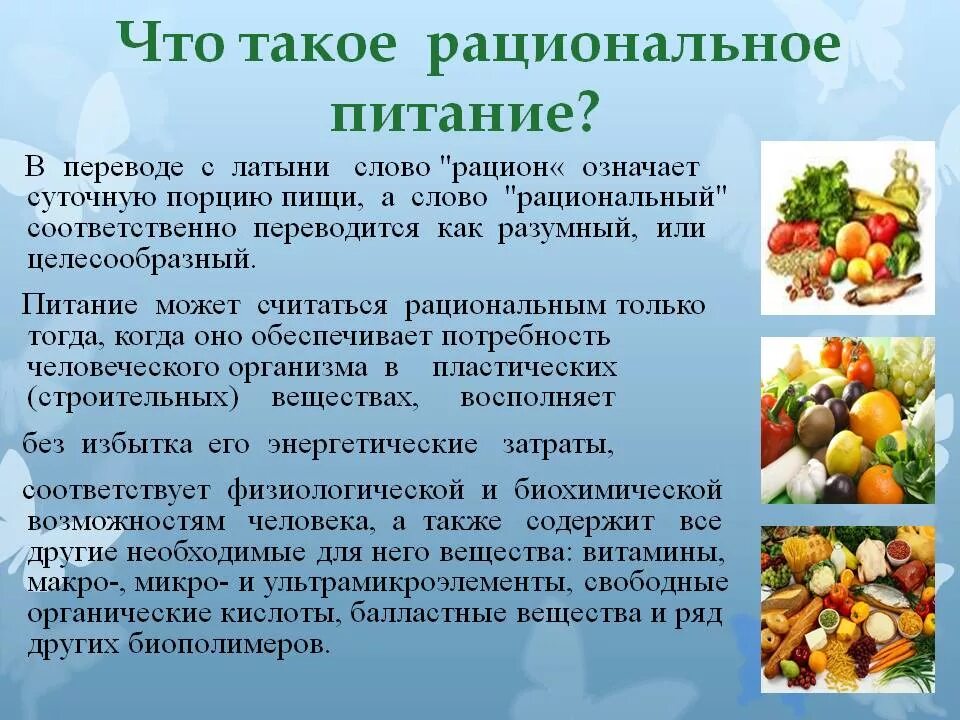 Что такое рациональное питание?

В переводе с латыни слово "рацион« означает суточную порцию пищи, а слово "рациональный" соответственно переводится как разумный, или целесообразный.

Питание может считаться рациональным только тогда, когда оно обеспечивает потребность человеческого организма в пластических (строительных) веществах, восполняет

без избытка его энергетические затраты,

соответствует физиологической и биохимической возможностям человека, а также содержит все другие необходимые для него вещества: витамины, макро-, микро- и ультрамикроэлементы, свободные органические кислоты, балластные вещества и ряд других биополимеров.